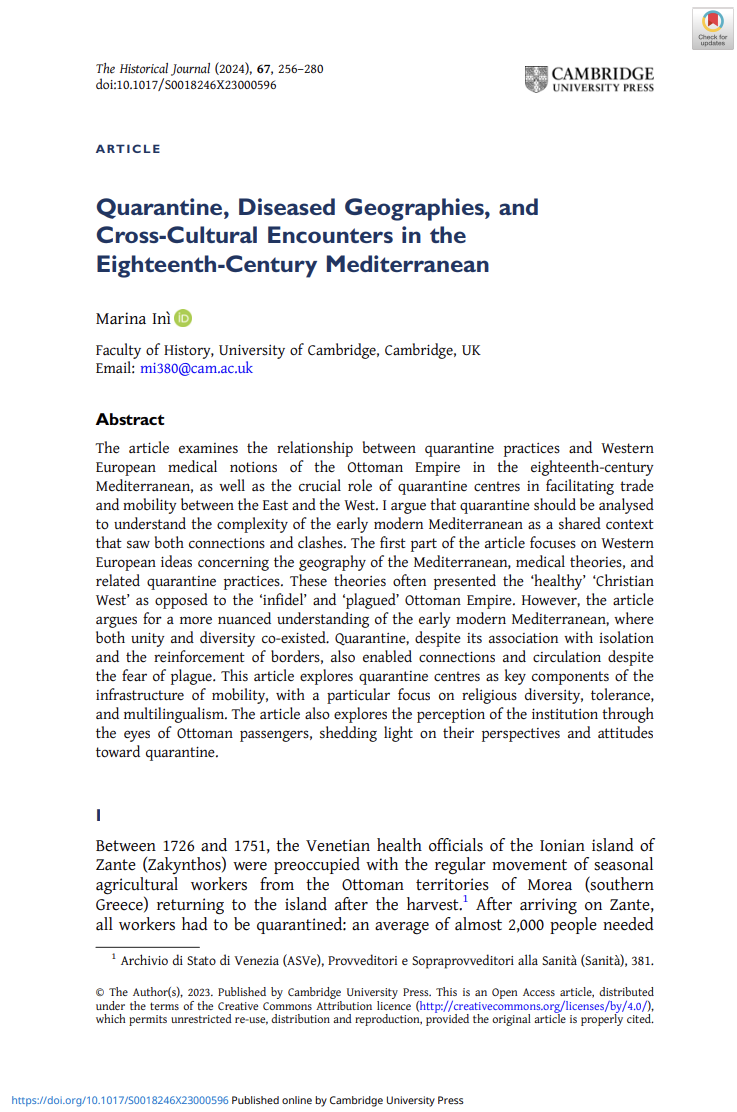 Check for updates

The Historical Journal (2024), 67, 256–280
doi:10.1017/S0018246X23000596

CAMBRIDGE
UNIVERSITY PRESS

ARTICLE

Quarantine, Diseased Geographies, and Cross-Cultural Encounters in the Eighteenth-Century Mediterranean

Marina Inì

Faculty of History, University of Cambridge, Cambridge, UK
Email: mi380@cam.ac.uk

Abstract

The article examines the relationship between quarantine practices and Western European medical notions of the Ottoman Empire in the eighteenth-century Mediterranean, as well as the crucial role of quarantine centres in facilitating trade and mobility between the East and the West. I argue that quarantine should be analysed to understand the complexity of the early modern Mediterranean as a shared context that saw both connections and clashes. The first part of the article focuses on Western European ideas concerning the geography of the Mediterranean, medical theories, and related quarantine practices. These theories often presented the 'healthy' 'Christian West' as opposed to the 'infidel' and 'plagued' Ottoman Empire. However, the article argues for a more nuanced understanding of the early modern Mediterranean, where both unity and diversity co-existed. Quarantine, despite its association with isolation and the reinforcement of borders, also enabled connections and circulation despite the fear of plague. This article explores quarantine centres as key components of the infrastructure of mobility, with a particular focus on religious diversity, tolerance, and multilingualism. The article also explores the perception of the institution through the eyes of Ottoman passengers, shedding light on their perspectives and attitudes toward quarantine.

I

Between 1726 and 1751, the Venetian health officials of the Ionian island of Zante (Zakynthos) were preoccupied with the regular movement of seasonal agricultural workers from the Ottoman territories of Morea (southern Greece) returning to the island after the harvest.$^1$ After arriving on Zante, all workers had to be quarantined: an average of almost 2,000 people needed

$^1$ Archivio di Stato di Venezia (ASVe), Provveditori e Sopraprovveditori alla Sanità (Sanità), 381.

© The Author(s), 2023. Published by Cambridge University Press. This is an Open Access article, distributed under the terms of the Creative Commons Attribution licence (http://creativecommons.org/licenses/by/4.0/), which permits unrestricted re-use, distribution and reproduction, provided the original article is properly cited.

https://doi.org/10.1017/S0018246X23000596 Published online by Cambridge University Press